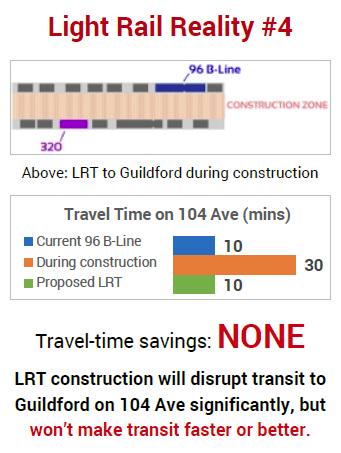 Light Rail Reality #4

96 B-Line

CONSTRUCTION ZONE

320

Above: LRT to Guildford during construction

Travel Time on 104 Ave (mins)

Current 96 B-Line
During construction
Proposed LRT

10
30
10

Travel-time savings: NONE

LRT construction will disrupt transit to Guildford on 104 Ave significantly, but won't make transit faster or better.